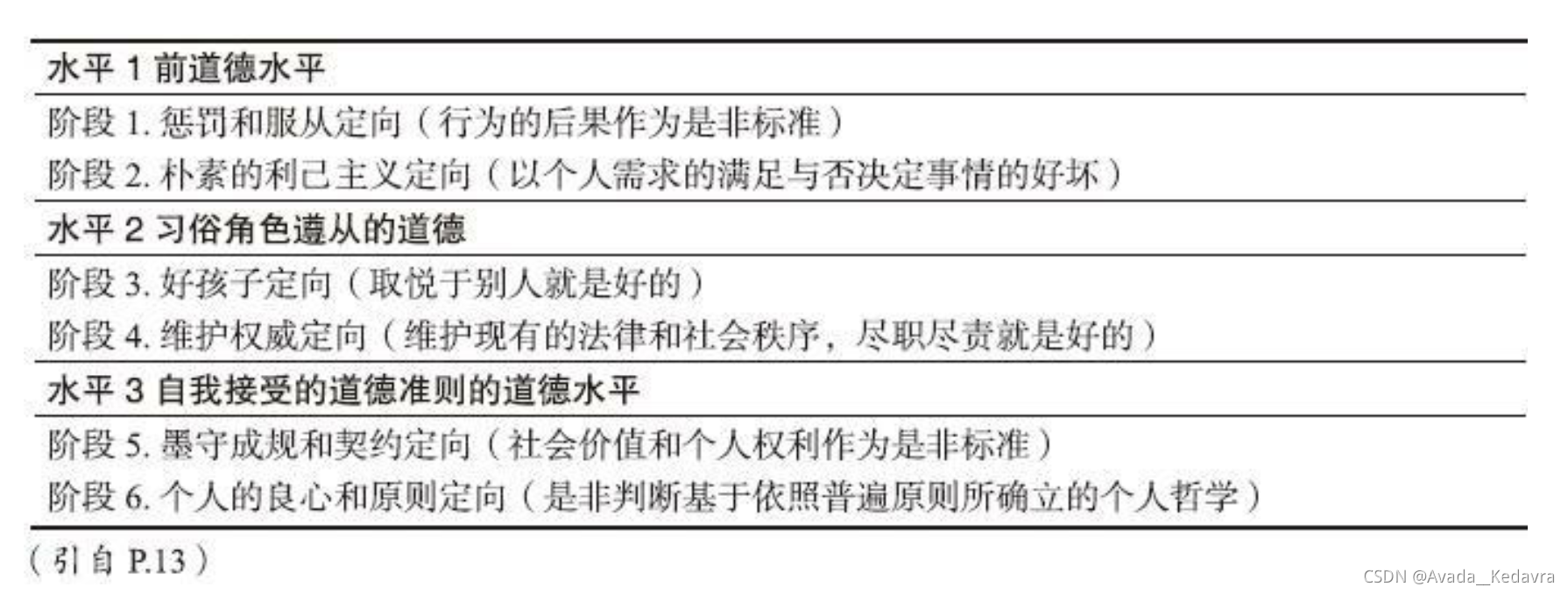 水平1前道德水平

阶段1.惩罚和服从定向（行为的后果作为是非标准）

阶段2.朴素的利己主义定向（以个人需求的满足与否决定事情的好坏）

水平2习俗角色遵从的道德

阶段3.好孩子定向（取悦于别人就是好的）

阶段4.维护权威定向（维护现有的法律和社会秩序，尽职尽责就是好的）

水平3自我接受的道德准则的道德水平

阶段5.墨守成规和契约定向（社会价值和个人权利作为是非标准）

阶段6.个人的良心和原则定向（是非判断基于依照普遍原则所确立的个人哲学）

（引自P.13）

CSDN @Avada__Kedavra